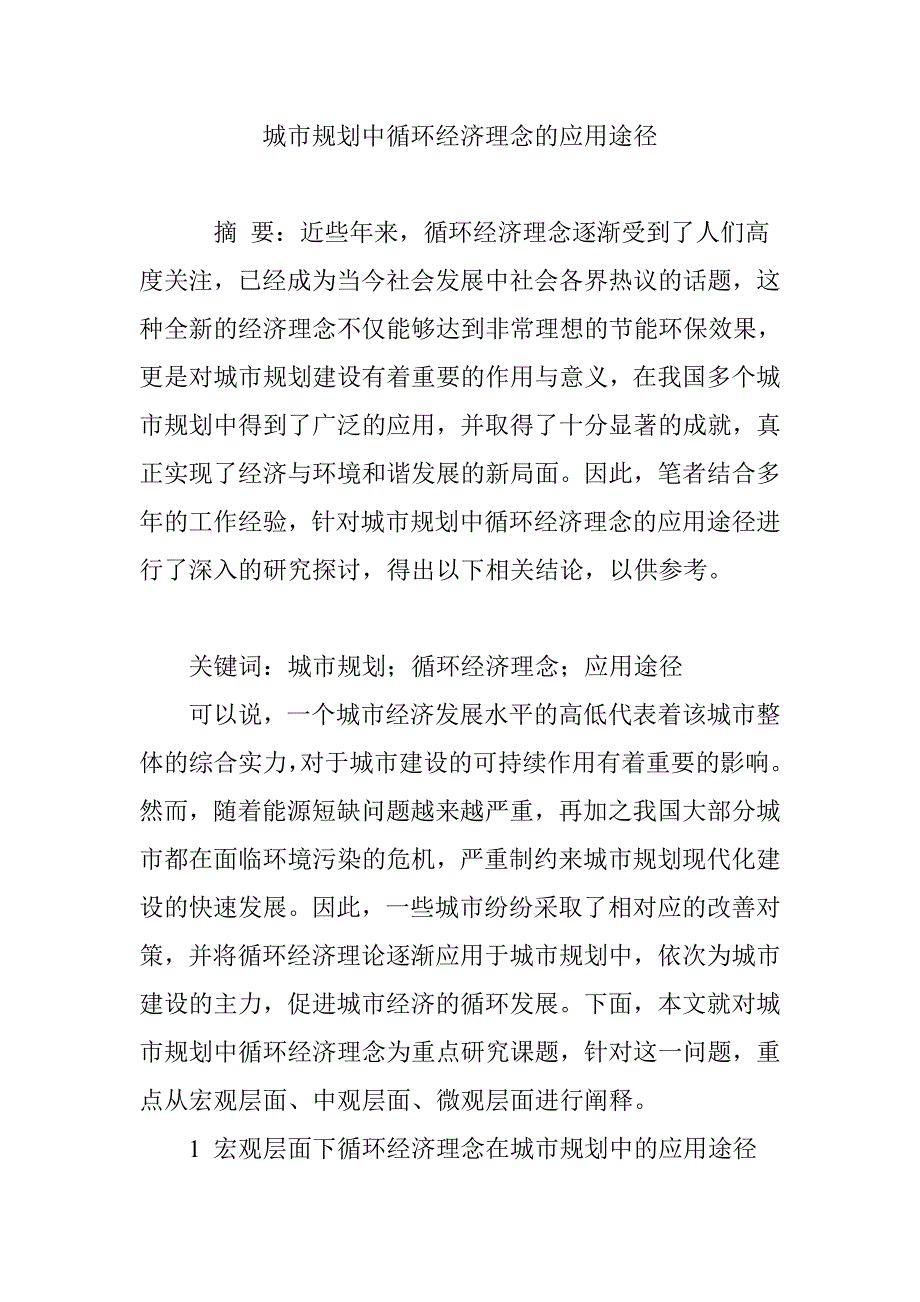 城市规划中循环经济理念的应用途径

摘 要：近些年来，循环经济理念逐渐受到了人们高度关注，已经成为当今社会发展中社会各界热议的话题，这种全新的经济理念不仅能够达到非常理想的节能环保效果，更是对城市规划建设有着重要的作用与意义，在我国多个城市规划中得到了广泛的应用，并取得了十分显著的成就，真正实现了经济与环境和谐发展的新局面。因此，笔者结合多年的工作经验，针对城市规划中循环经济理念的应用途径进行了深入的研究探讨，得出以下相关结论，以供参考。

关键词：城市规划；循环经济理念；应用途径

可以说，一个城市经济发展水平的高低代表着该城市整体的综合实力，对于城市建设的可持续作用有着重要的影响。然而，随着能源短缺问题越来越严重，再加之我国大部分城市都在面临环境污染的危机，严重制约来城市规划现代化建设的快速发展。因此，一些城市纷纷采取了相对应的改善对策，并将循环经济理论逐渐应用于城市规划中，依次为城市建设的主力，促进城市经济的循环发展。下面，本文就对城市规划中循环经济理念为重点研究课题，针对这一问题，重点从宏观层面、中观层面、微观层面进行阐释。

1 宏观层面下循环经济理念在城市规划中的应用途径